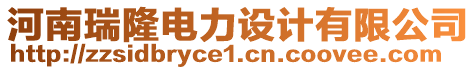 河南瑞隆电力设计有限公司
http://zzsidbryce1.cn.coovee.com